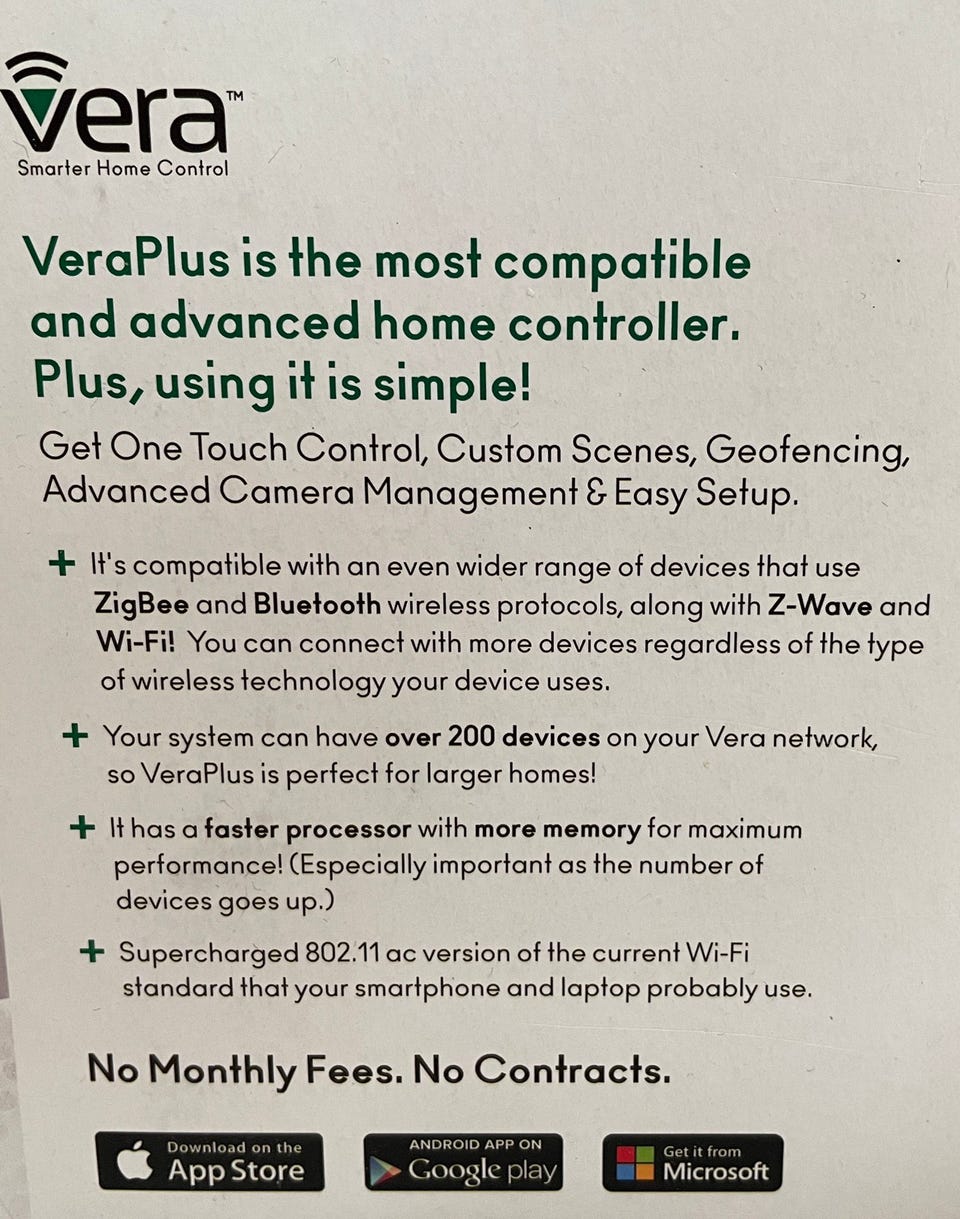 vera™
Smarter Home Control

VeraPlus is the most compatible and advanced home controller. Plus, using it is simple!

Get One Touch Control, Custom Scenes, Geofencing, Advanced Camera Management & Easy Setup.

+ It's compatible with an even wider range of devices that use ZigBee and Bluetooth wireless protocols, along with Z-Wave and Wi-Fi! You can connect with more devices regardless of the type of wireless technology your device uses.

+ Your system can have over 200 devices on your Vera network, so VeraPlus is perfect for larger homes!

+ It has a faster processor with more memory for maximum performance! (Especially important as the number of devices goes up.)

+ Supercharged 802.11 ac version of the current Wi-Fi standard that your smartphone and laptop probably use.

No Monthly Fees. No Contracts.

Download on the App Store

ANDROID APP ON Google play

Get it from Microsoft